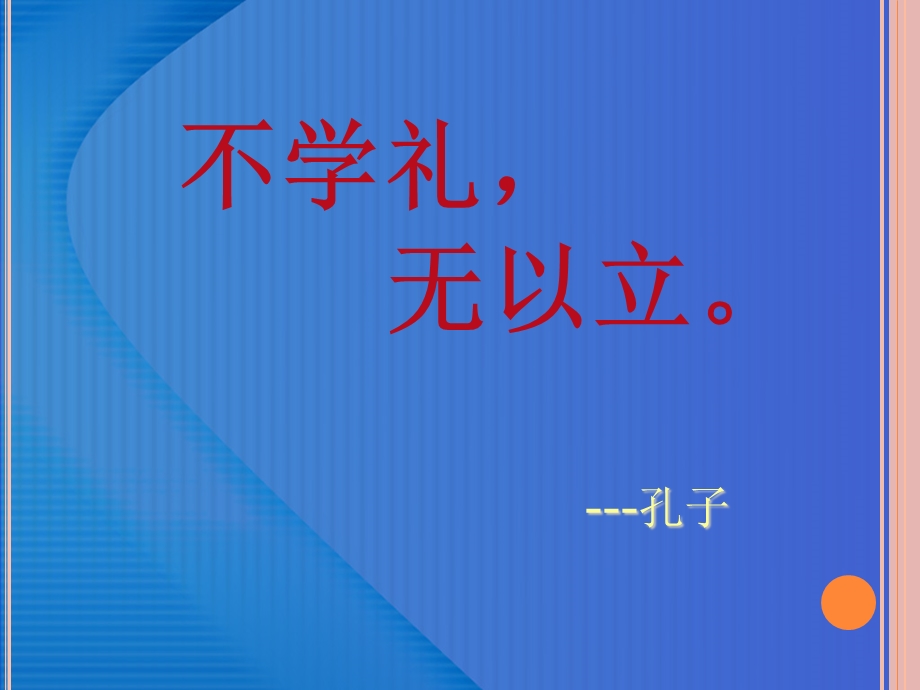 不学礼，
无以立。

---孔子